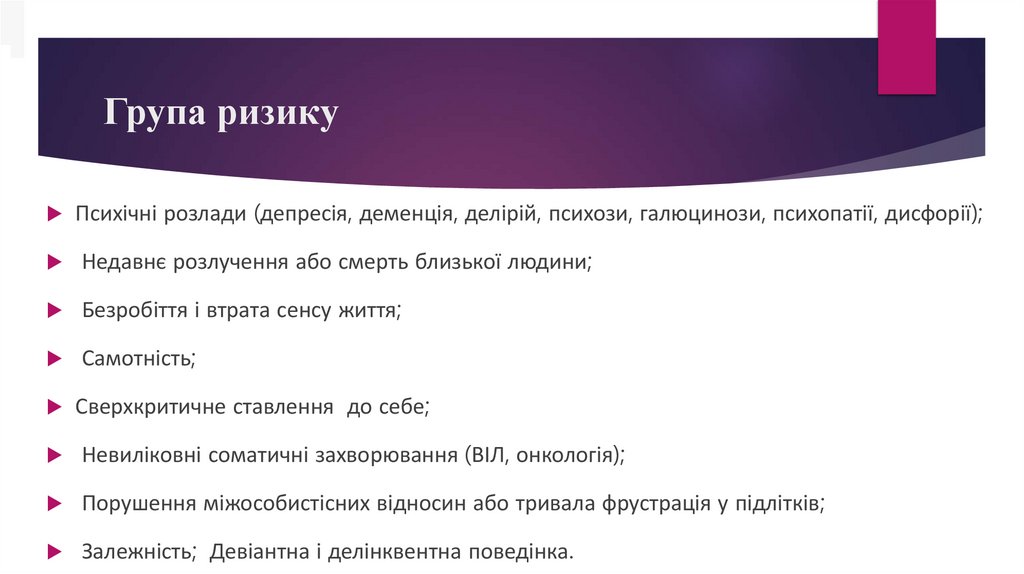 Група ризику

Психічні розлади (депресія, деменція, делірій, психози, галюцинози, психопатії, дисфорії);

Недавнє розлучення або смерть близької людини;

Безробіття і втрата сенсу життя;

Самотність;

Сверхкритичне ставлення до себе;

Невиліковні соматичні захворювання (ВІЛ, онкологія);

Порушення міжособистісних відносин або тривала фрустрація у підлітків;

Залежність; Девіантна і делінквентна поведінка.